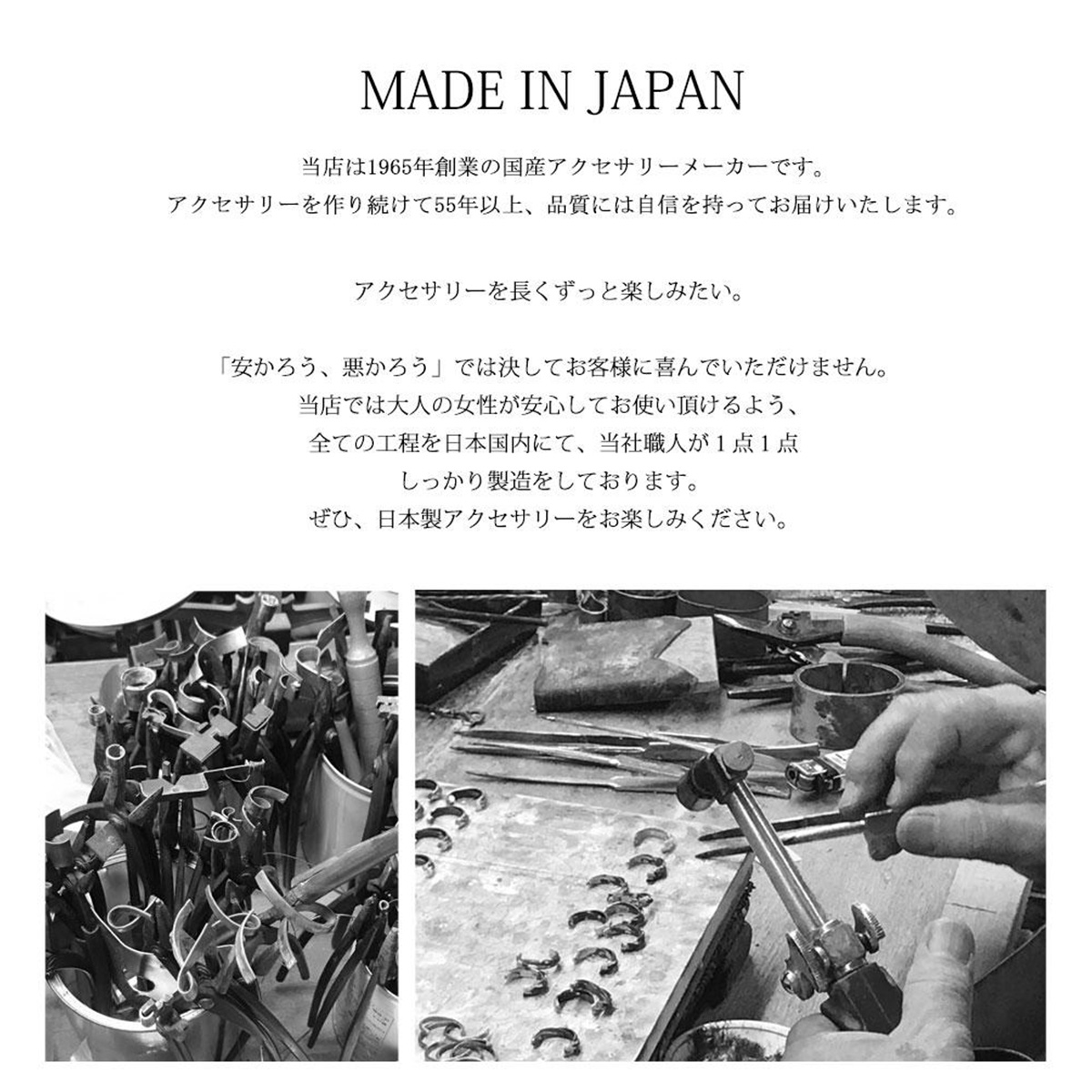 MADE IN JAPAN

当店は1965年創業の国産アクセサリーメーカーです。
アクセサリーを作り続けて55年以上、品質には自信を持ってお届けいたします。

アクセサリーを長くずっと楽しみたい。

「安かろう、悪かろう」では決してお客様に喜んでいただけません。
当店では大人の女性が安心してお使い頂けるよう、
全ての工程を日本国内にて、当社職人が１点１点
しっかり製造をしております。
ぜひ、日本製アクセサリーをお楽しみください。